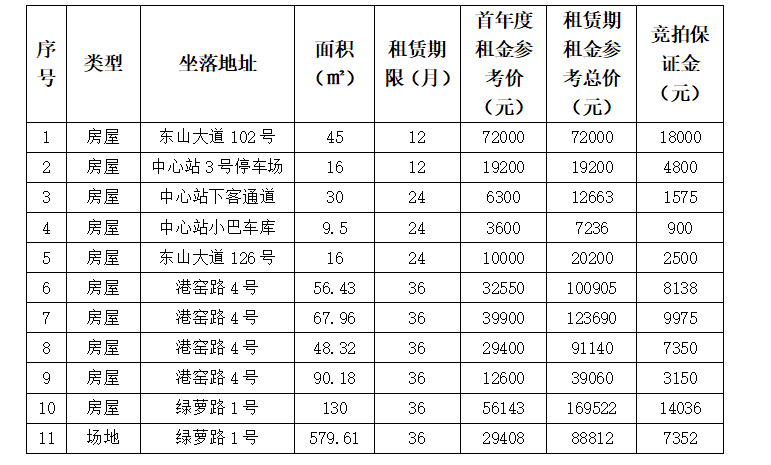 | 序号 | 类型 | 坐落地址 | 面积（㎡） | 租赁期限（月） | 首年度租金参考价（元） | 租赁期租金参考总价（元） | 竞拍保证金（元） |
|---|---|---|---|---|---|---|---|
| 1 | 房屋 | 东山大道 102 号 | 45 | 12 | 72000 | 72000 | 18000 |
| 2 | 房屋 | 中心站 3 号停车场 | 16 | 12 | 19200 | 19200 | 4800 |
| 3 | 房屋 | 中心站下客通道 | 30 | 24 | 6300 | 12663 | 1575 |
| 4 | 房屋 | 中心站小巴车库 | 9.5 | 24 | 3600 | 7236 | 900 |
| 5 | 房屋 | 东山大道 126 号 | 16 | 24 | 10000 | 20200 | 2500 |
| 6 | 房屋 | 港窑路 4 号 | 56.43 | 36 | 32550 | 100905 | 8138 |
| 7 | 房屋 | 港窑路 4 号 | 67.96 | 36 | 39900 | 123690 | 9975 |
| 8 | 房屋 | 港窑路 4 号 | 48.32 | 36 | 29400 | 91140 | 7350 |
| 9 | 房屋 | 港窑路 4 号 | 90.18 | 36 | 12600 | 39060 | 3150 |
| 10 | 房屋 | 绿萝路 1 号 | 130 | 36 | 56143 | 169522 | 14036 |
| 11 | 场地 | 绿萝路 1 号 | 579.61 | 36 | 29408 | 88812 | 7352 |